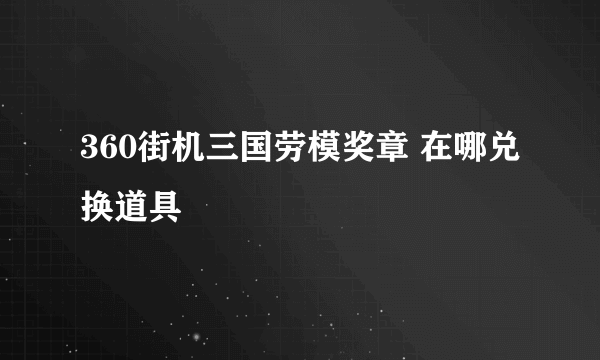 360街机三国劳模奖章 在哪兑换道具